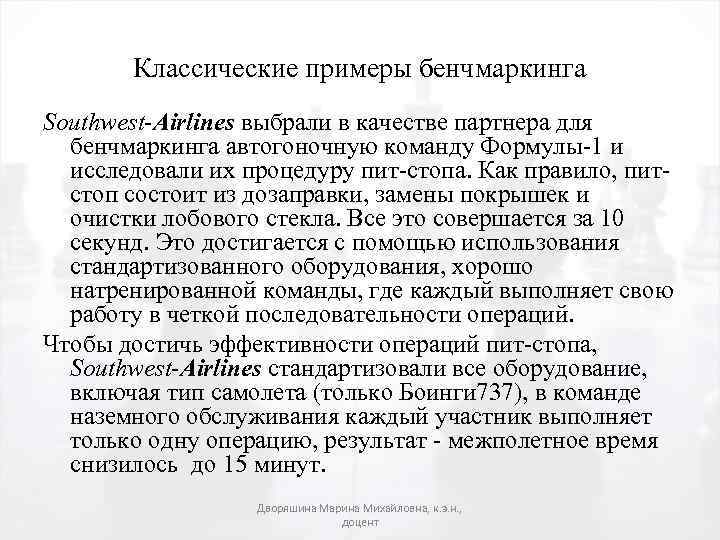 Классические примеры бенчмаркинга

Southwest-Airlines выбрали в качестве партнера для бенчмаркинга автогоночную команду Формулы-1 и исследовали их процедуру пит-стопа. Как правило, пит-стоп состоит из дозаправки, замены покрышек и очистки лобового стекла. Все это совершается за 10 секунд. Это достигается с помощью использования стандартизованного оборудования, хорошо натренированной команды, где каждый выполняет свою работу в четкой последовательности операций.

Чтобы достичь эффективности операций пит-стопа, Southwest-Airlines стандартизовали все оборудование, включая тип самолета (только Боинги737), в команде наземного обслуживания каждый участник выполняет только одну операцию, результат - межполетное время снизилось до 15 минут.

Дворяшина Марина Михайловна, к.э.н., доцент